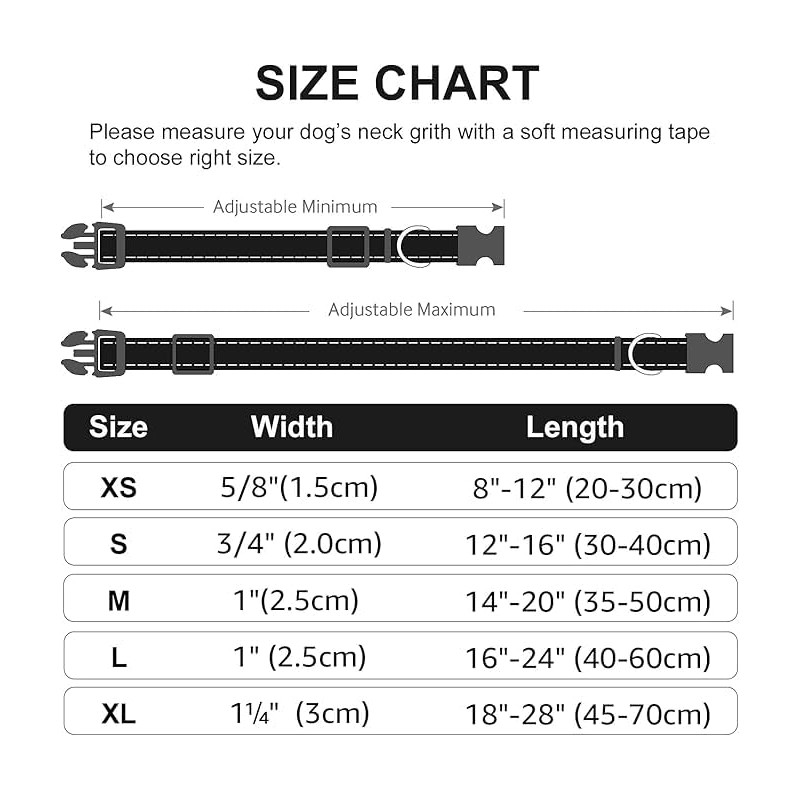 SIZE CHART

Please measure your dog's neck grith with a soft measuring tape to choose right size.

Adjustable Minimum

Adjustable Maximum

| Size | Width | Length |
|---|---|---|
| XS | 5/8"(1.5cm) | 8"-12" (20-30cm) |
| S | 3/4" (2.0cm) | 12"-16" (30-40cm) |
| M | 1"(2.5cm) | 14"-20" (35-50cm) |
| L | 1" (2.5cm) | 16"-24" (40-60cm) |
| XL | 1¼" (3cm) | 18"-28" (45-70cm) |